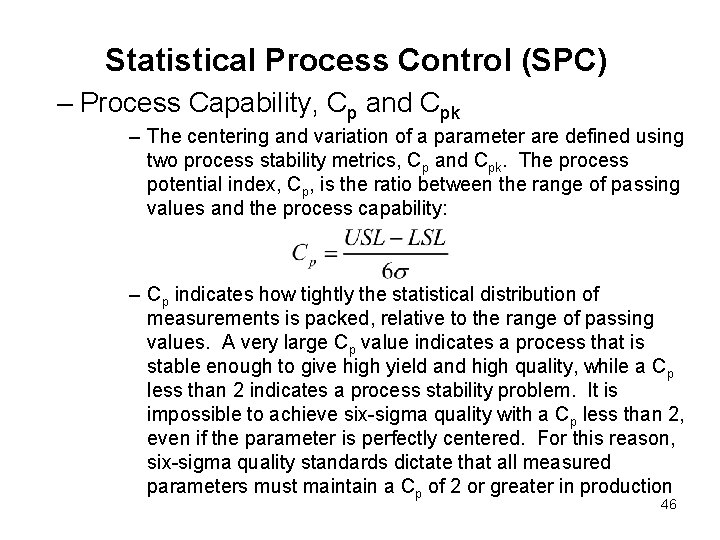 Statistical Process Control (SPC)

– Process Capability, $C_p$ and $C_{pk}$

– The centering and variation of a parameter are defined using two process stability metrics, $C_p$ and $C_{pk}$. The process potential index, $C_p$, is the ratio between the range of passing values and the process capability:

$C_p = \frac{USL - LSL}{6\sigma}$

– $C_p$ indicates how tightly the statistical distribution of measurements is packed, relative to the range of passing values. A very large $C_p$ value indicates a process that is stable enough to give high yield and high quality, while a $C_p$ less than 2 indicates a process stability problem. It is impossible to achieve six-sigma quality with a $C_p$ less than 2, even if the parameter is perfectly centered. For this reason, six-sigma quality standards dictate that all measured parameters must maintain a $C_p$ of 2 or greater in production

46